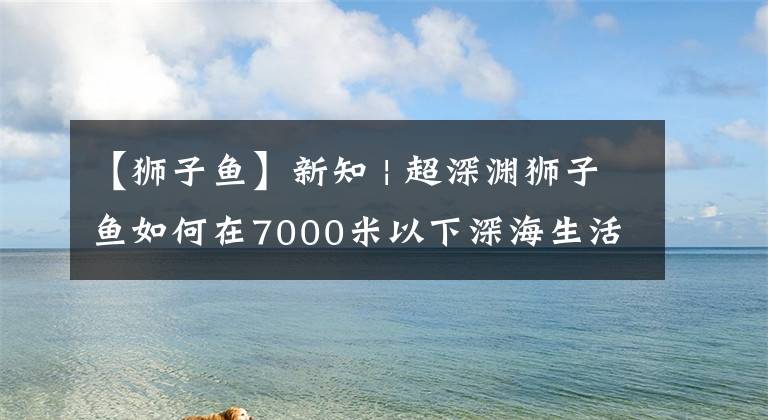 【狮子鱼】新知 | 超深渊狮子鱼如何在7000米以下深海生活